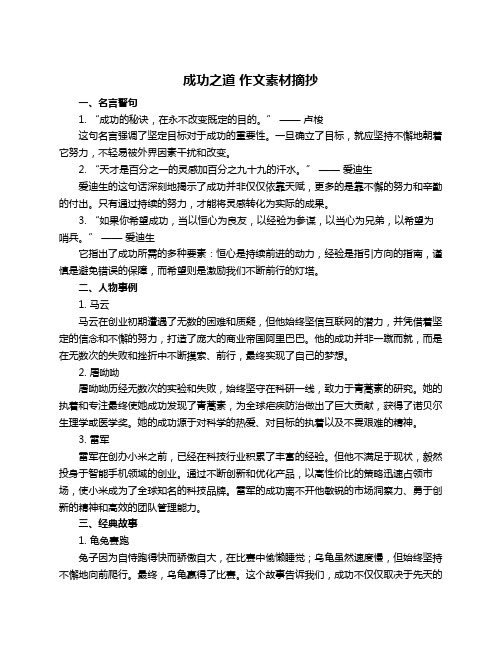 成功之道 作文素材摘抄

一、名言警句

1. “成功的秘诀，在永不改变既定的目的。” —— 卢梭

这句名言强调了坚定目标对于成功的重要性。一旦确立了目标，就应坚持不懈地朝着它努力，不轻易被外界因素干扰和改变。

2. “天才是百分之一的灵感加百分之九十九的汗水。” —— 爱迪生

爱迪生的这句话深刻地揭示了成功并非仅仅依靠天赋，更多的是靠不懈的努力和辛勤的付出。只有通过持续的努力，才能将灵感转化为实际的成果。

3. “如果你希望成功，当以恒心为良友，以经验为参谋，以当心为兄弟，以希望为哨兵。” —— 爱迪生

它指出了成功所需的多种要素：恒心是持续前进的动力，经验是指引方向的指南，谨慎是避免错误的保障，而希望则是激励我们不断前行的灯塔。

二、人物事例

1. 马云

马云在创业初期遭遇了无数的困难和质疑，但他始终坚信互联网的潜力，并凭借着坚定的信念和不懈的努力，打造了庞大的商业帝国阿里巴巴。他的成功并非一蹴而就，而是在无数次的失败和挫折中不断摸索、前行，最终实现了自己的梦想。

2. 屠呦呦

屠呦呦历经无数次的实验和失败，始终坚守在科研一线，致力于青蒿素的研究。她的执着和专注最终使她成功发现了青蒿素，为全球疟疾防治做出了巨大贡献，获得了诺贝尔生理学或医学奖。她的成功源于对科学的热爱、对目标的执着以及不畏艰难的精神。

3. 雷军

雷军在创办小米之前，已经在科技行业积累了丰富的经验。但他不满足于现状，毅然投身于智能手机领域的创业。通过不断创新和优化产品，以高性价比的策略迅速占领市场，使小米成为了全球知名的科技品牌。雷军的成功离不开他敏锐的市场洞察力、勇于创新的精神和高效的团队管理能力。

三、经典故事

1. 龟兔赛跑

兔子因为自恃跑得快而骄傲自大，在比赛中偷懒睡觉；乌龟虽然速度慢，但始终坚持不懈地向前爬行。最终，乌龟赢得了比赛。这个故事告诉我们，成功不仅仅取决于先天的